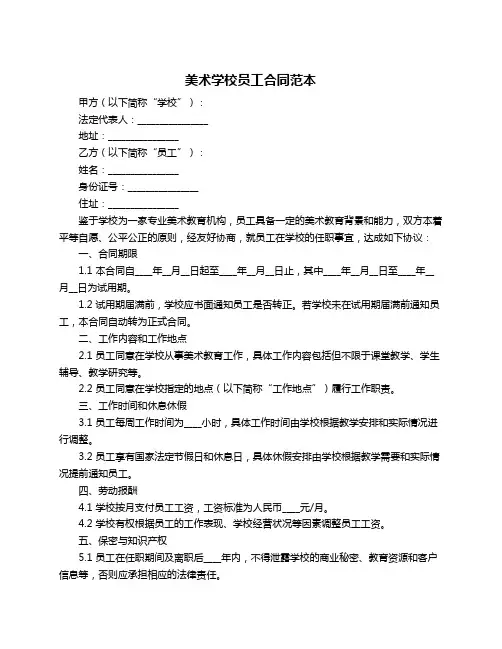 美术学校员工合同范本

甲方（以下简称“学校”）：

法定代表人：______________

地址：______________

乙方（以下简称“员工”）：

姓名：______________

身份证号：______________

住址：______________

鉴于学校为一家专业美术教育机构，员工具备一定的美术教育背景和能力，双方本着平等自愿、公平公正的原则，经友好协商，就员工在学校的任职事宜，达成如下协议：

一、合同期限

1.1 本合同自____年__月__日起至____年__月__日止，其中____年__月__日至____年__月__日为试用期。

1.2 试用期届满前，学校应书面通知员工是否转正。若学校未在试用期届满前通知员工，本合同自动转为正式合同。

二、工作内容和工作地点

2.1 员工同意在学校从事美术教育工作，具体工作内容包括但不限于课堂教学、学生辅导、教学研究等。

2.2 员工同意在学校指定的地点（以下简称“工作地点”）履行工作职责。

三、工作时间和休息休假

3.1 员工每周工作时间为____小时，具体工作时间由学校根据教学安排和实际情况进行调整。

3.2 员工享有国家法定节假日和休息日，具体休假安排由学校根据教学需要和实际情况提前通知员工。

四、劳动报酬

4.1 学校按月支付员工工资，工资标准为人民币____元/月。

4.2 学校有权根据员工的工作表现、学校经营状况等因素调整员工工资。

五、保密与知识产权

5.1 员工在任职期间及离职后____年内，不得泄露学校的商业秘密、教育资源和客户信息等，否则应承担相应的法律责任。